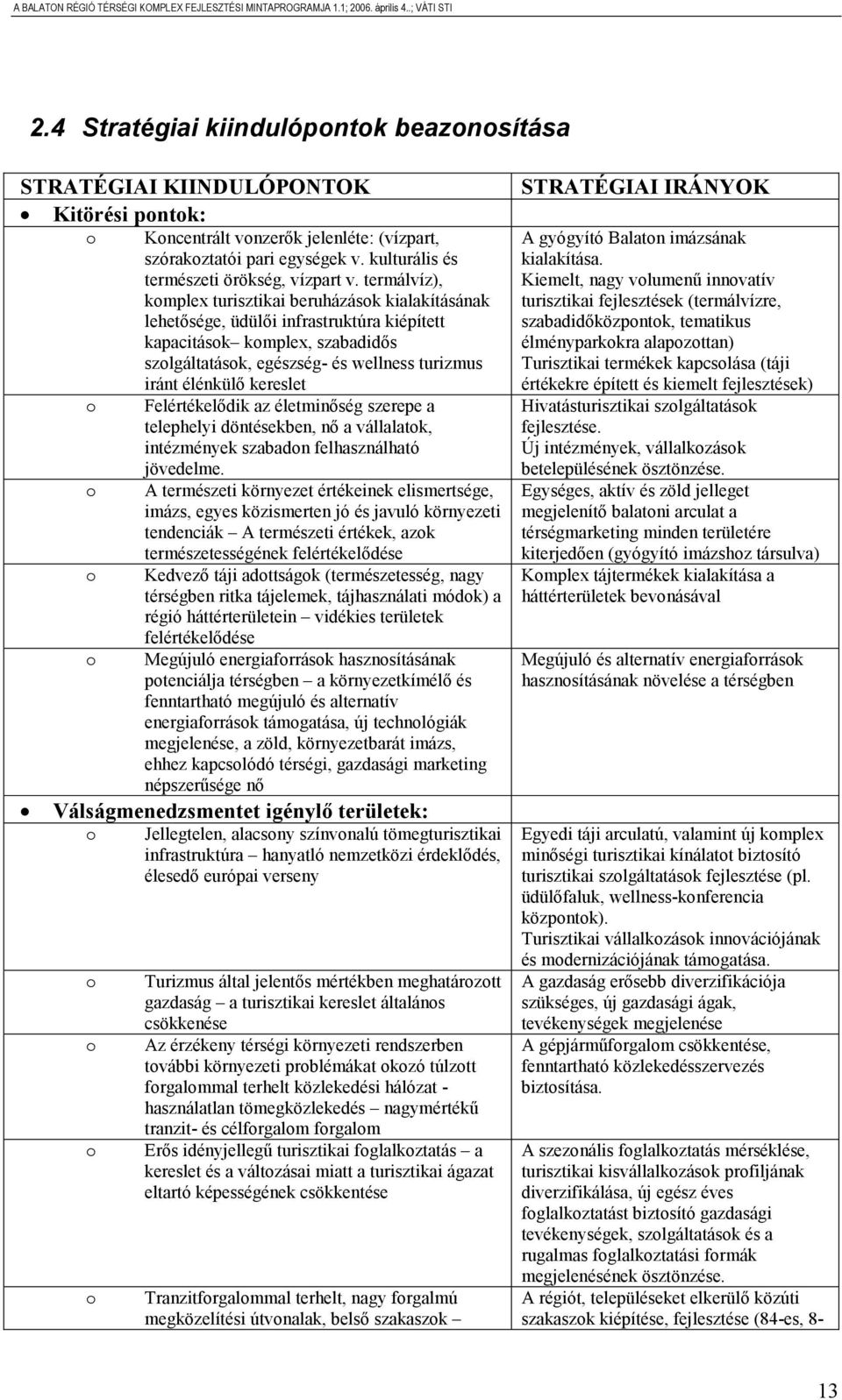 A BALATON RÉGIÓ TÉRSÉGI KOMPLEX FEJLESZTÉSI MINTAPROGRAMJA 1.1; 2006. április 4..; VÁTI STI

2.4 Stratégiai kiindulópontok beazonosítása

| STRATÉGIAI KIINDULÓPONTOK | STRATÉGIAI IRÁNYOK |
|---|---|
| • Kitörési pontok: | |
| o Koncentrált vonzerők jelenléte: (vízpart, szórakoztatói pari egységek v. kulturális és természeti örökség, vízpart v. termálvíz), komplex turisztikai beruházások kialakításának lehetősége, üdülői infrastruktúra kiépített kapacitások– komplex, szabadidős szolgáltatások, egészség- és wellness turizmus iránt élénkülő kereslet | A gyógyító Balaton imázsának kialakítása. Kiemelt, nagy volumenű innovatív turisztikai fejlesztések (termálvízre, szabadidőközpontok, tematikus élményparkokra alapozottan) Turisztikai termékek kapcsolása (táji értékekre épített és kiemelt fejlesztések) |
| o Felértékelődik az életminőség szerepe a telephelyi döntésekben, nő a vállalatok, intézmények szabadon felhasználható jövedelme. | Hivatásturisztikai szolgáltatások fejlesztése. Új intézmények, vállalkozások betelepülésének ösztönzése. |
| o A természeti környezet értékeinek elismertsége, imázs, egyes közismerten jó és javuló környezeti tendenciák – A természeti értékek, azok természetességének felértékelődése | Egységes, aktív és zöld jelleget megjelenítő balatoni arculat a térségmarketing minden területére kiterjedően (gyógyító imázshoz társulva) |
| o Kedvező táji adottságok (természetesség, nagy térségben ritka tájelemek, tájhasználati módok) a régió háttérterületein – vidékies területek felértékelődése | Komplex tájtermékek kialakítása a háttérterületek bevonásával |
| o Megújuló energiaforrások hasznosításának potenciálja térségben – a környezetkímélő és fenntartható megújuló és alternatív energiaforrások támogatása, új technológiák megjelenése, a zöld, környezetbarát imázs, ehhez kapcsolódó térségi, gazdasági marketing népszerűsége nő | Megújuló és alternatív energiaforrások hasznosításának növelése a térségben |
| • Válságmenedzsmentet igénylő területek: | |
| o Jellegtelen, alacsony színvonalú tömegturisztikai infrastruktúra – hanyatló nemzetközi érdeklődés, élesedő európai verseny | Egyedi táji arculatú, valamint új komplex minőségi turisztikai kínálatot biztosító turisztikai szolgáltatások fejlesztése (pl. üdülőfaluk, wellness-konferencia központok). Turisztikai vállalkozások innovációjának és modernizációjának támogatása. |
| o Turizmus által jelentős mértékben meghatározott gazdaság – a turisztikai kereslet általános csökkenése | A gazdaság erősebb diverzifikációja szükséges, új gazdasági ágak, tevékenységek megjelenése |
| o Az érzékeny térségi környezeti rendszerben további környezeti problémákat okozó túlzott forgalommal terhelt közlekedési hálózat - használatlan tömegközlekedés – nagymértékű tranzit- és célforgalom forgalom | A gépjárműforgalom csökkentése, fenntartható közlekedésszervezés biztosítása. |
| o Erős idényjellegű turisztikai foglalkoztatás – a kereslet és a változásai miatt a turisztikai ágazat eltartó képességének csökkentése | A szezonális foglalkoztatás mérséklése, turisztikai kisvállalkozások profiljának diverzifikálása, új egész éves foglalkoztatást biztosító gazdasági tevékenységek, szolgáltatások és a rugalmas foglalkoztatási formák megjelenésének ösztönzése. |
| o Tranzitforgalommal terhelt, nagy forgalmú megközelítési útvonalak, belső szakaszok – | A régiót, településeket elkerülő közúti szakaszok kiépítése, fejlesztése (84-es, 8- |

13